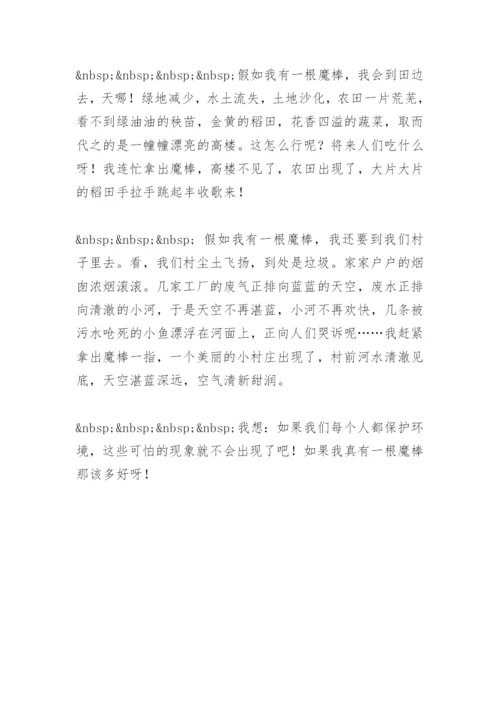 &nbsp;&nbsp;&nbsp;&nbsp;假如我有一根魔棒，我会到田边去，天哪！绿地减少，水土流失，土地沙化，农田一片荒芜，看不到绿油油的秧苗，金黄的稻田，花香四溢的蔬菜，取而代之的是一幢幢漂亮的高楼。这怎么行呢？将来人们吃什么呀！我连忙拿出魔棒，高楼不见了，农田出现了，大片大片的稻田手拉手跳起丰收歌来！

&nbsp;&nbsp;&nbsp; 假如我有一根魔棒，我还要到我们村子里去。看，我们村尘土飞扬，到处是垃圾。家家户户的烟囱浓烟滚滚。几家工厂的废气正排向蓝蓝的天空，废水正排向清澈的小河，于是天空不再湛蓝，小河不再欢快，几条被污水呛死的小鱼漂浮在河面上，正向人们哭诉呢……我赶紧拿出魔棒一指，一个美丽的小村庄出现了，村前河水清澈见底，天空湛蓝深远，空气清新甜润。

&nbsp;&nbsp;&nbsp;&nbsp;我想：如果我们每个人都保护环境，这些可怕的现象就不会出现了吧！如果我真有一根魔棒那该多好呀！